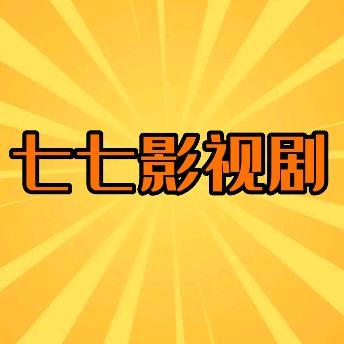 七七影视剧